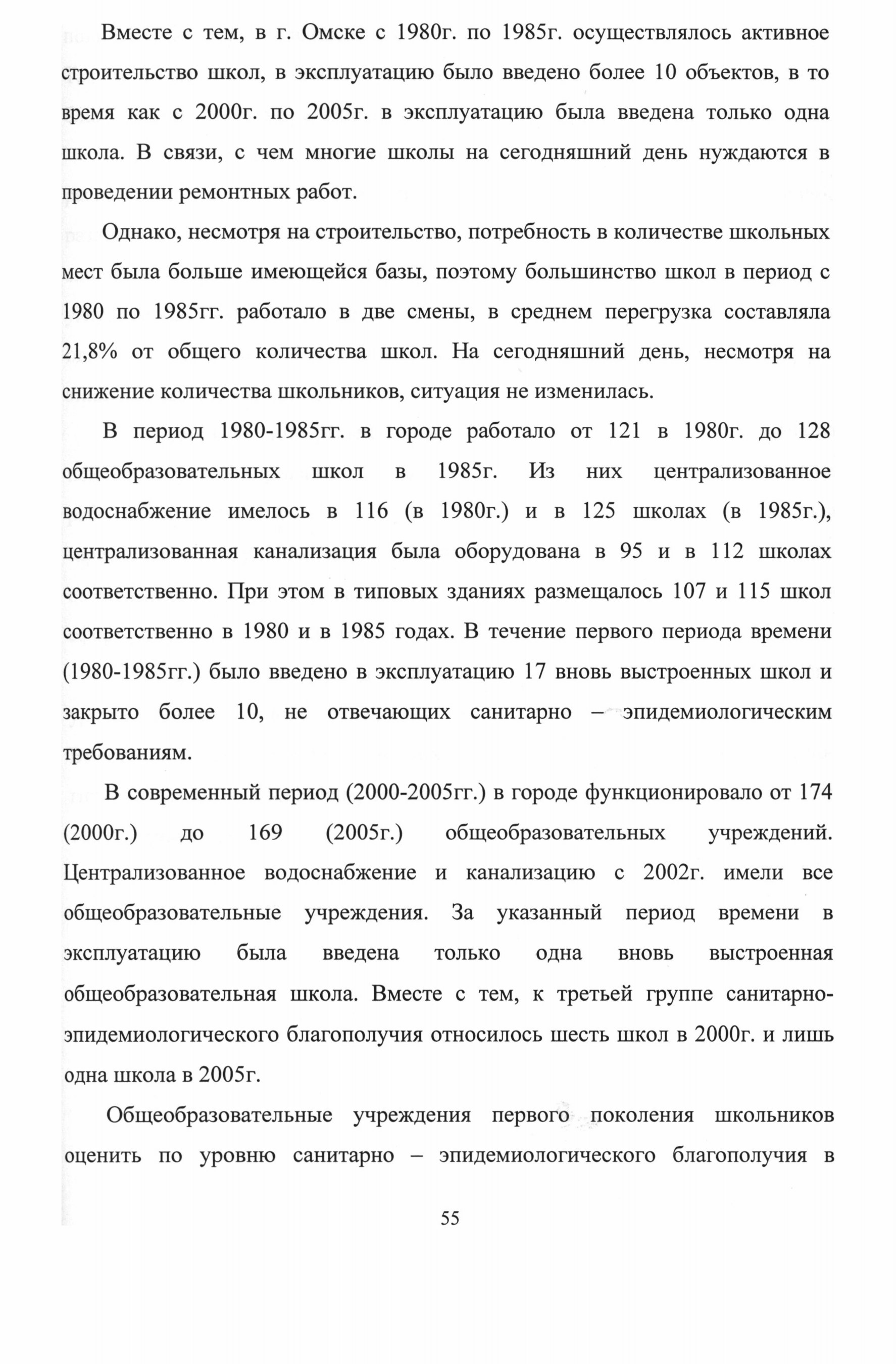 Вместе с тем, в г. Омске с 1980г. по 1985г. осуществлялось активное строительство школ, в эксплуатацию было введено более 10 объектов, в то время как с 2000г. по 2005г. в эксплуатацию была введена только одна школа. В связи, с чем многие школы на сегодняшний день нуждаются в проведении ремонтных работ.

Однако, несмотря на строительство, потребность в количестве школьных мест была больше имеющейся базы, поэтому большинство школ в период с 1980 по 1985гг. работало в две смены, в среднем перегрузка составляла 21,8% от общего количества школ. На сегодняшний день, несмотря на снижение количества школьников, ситуация не изменилась.

В период 1980-1985гг. в городе работало от 121 в 1980г. до 128 общеобразовательных школ в 1985г. Из них централизованное водоснабжение имелось в 116 (в 1980г.) и в 125 школах (в 1985г.), централизованная канализация была оборудована в 95 и в 112 школах соответственно. При этом в типовых зданиях размещалось 107 и 115 школ соответственно в 1980 и в 1985 годах. В течение первого периода времени (1980-1985гг.) было введено в эксплуатацию 17 вновь выстроенных школ и закрыто более 10, не отвечающих санитарно – эпидемиологическим требованиям.

В современный период (2000-2005гг.) в городе функционировало от 174 (2000г.) до 169 (2005г.) общеобразовательных учреждений. Централизованное водоснабжение и канализацию с 2002г. имели все общеобразовательные учреждения. За указанный период времени в эксплуатацию была введена только одна вновь выстроенная общеобразовательная школа. Вместе с тем, к третьей группе санитарно-эпидемиологического благополучия относилось шесть школ в 2000г. и лишь одна школа в 2005г.

Общеобразовательные учреждения первого поколения школьников оценить по уровню санитарно – эпидемиологического благополучия в

55